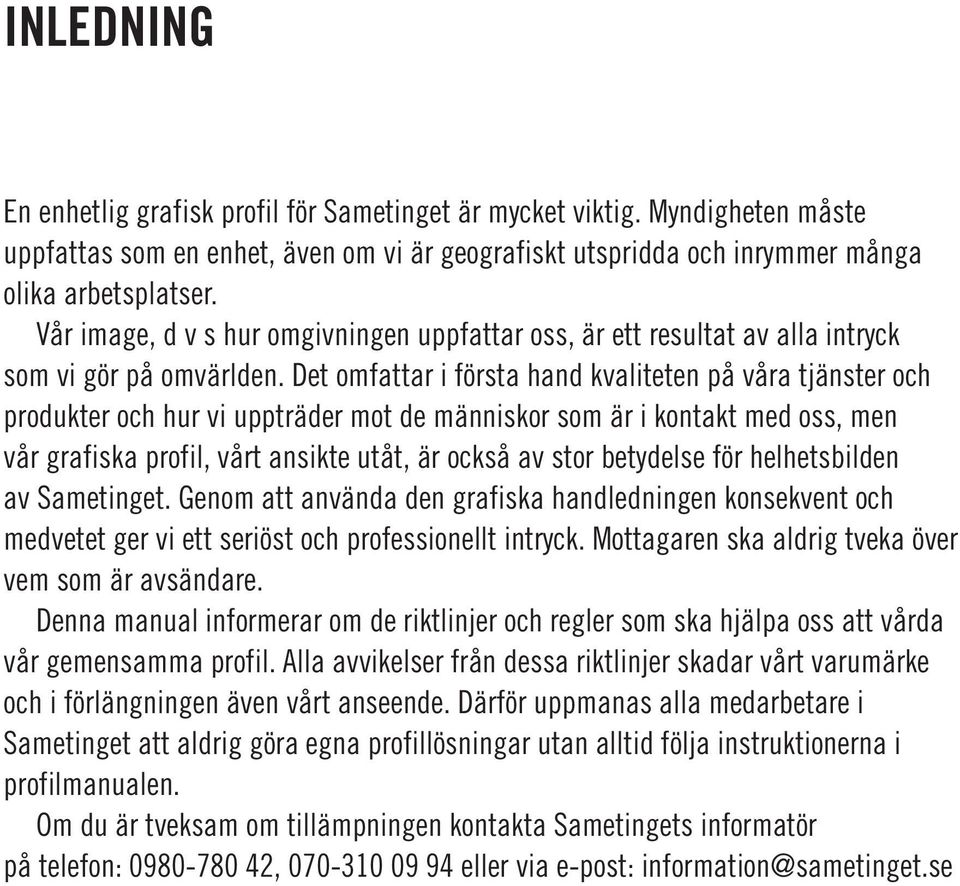 INLEDNING

En enhetlig grafisk profil för Sametinget är mycket viktig. Myndigheten måste uppfattas som en enhet, även om vi är geografiskt utspridda och inrymmer många olika arbetsplatser.

Vår image, d v s hur omgivningen uppfattar oss, är ett resultat av alla intryck som vi gör på omvärlden. Det omfattar i första hand kvaliteten på våra tjänster och produkter och hur vi uppträder mot de människor som är i kontakt med oss, men vår grafiska profil, vårt ansikte utåt, är också av stor betydelse för helhetsbilden av Sametinget. Genom att använda den grafiska handledningen konsekvent och medvetet ger vi ett seriöst och professionellt intryck. Mottagaren ska aldrig tveka över vem som är avsändare.

Denna manual informerar om de riktlinjer och regler som ska hjälpa oss att vårda vår gemensamma profil. Alla avvikelser från dessa riktlinjer skadar vårt varumärke och i förlängningen även vårt anseende. Därför uppmanas alla medarbetare i Sametinget att aldrig göra egna profillösningar utan alltid följa instruktionerna i profilmanualen.

Om du är tveksam om tillämpningen kontakta Sametingets informatör på telefon: 0980-780 42, 070-310 09 94 eller via e-post: information@sametinget.se